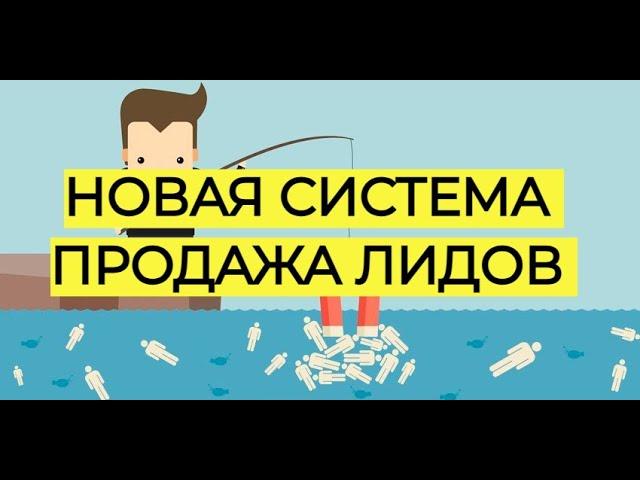 НОВАЯ СИСТЕМА
ПРОДАЖА ЛИДОВ